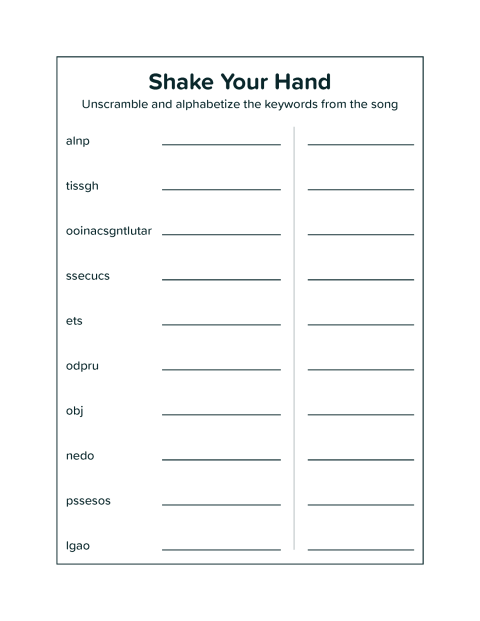 Shake Your Hand
Unscramble and alphabetize the keywords from the song

alnp
tissgh
ooinacsgntlutar
ssecucs
ets
odpru
obj
nedo
pssesos
lgao